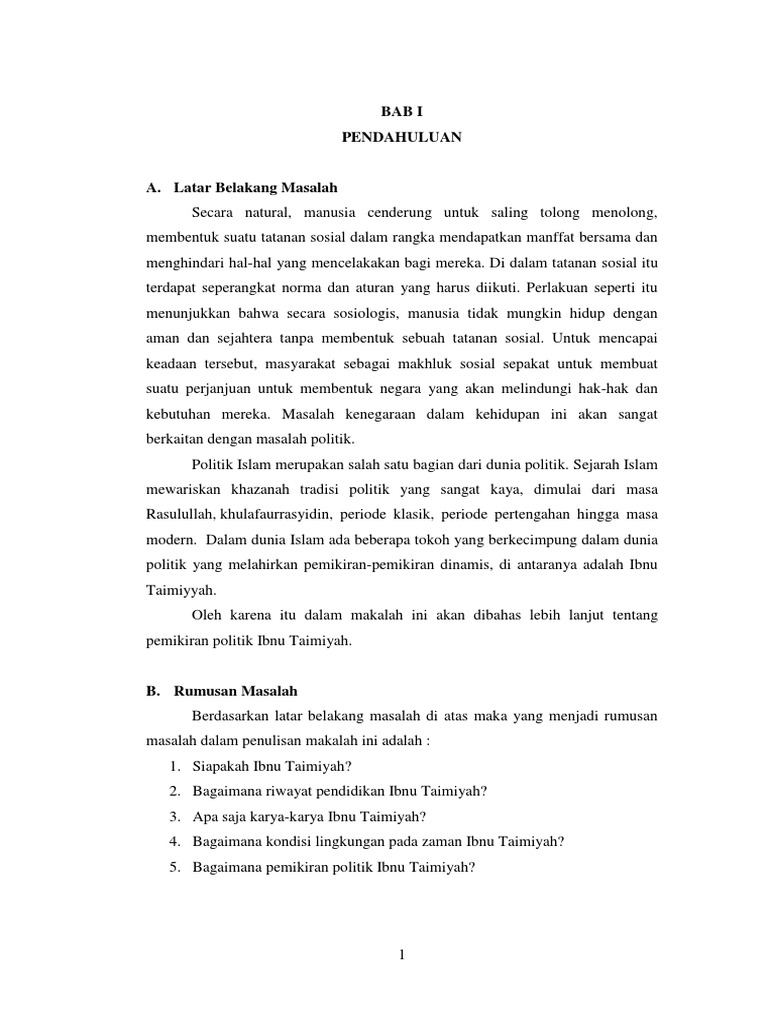 BAB I
PENDAHULUAN

A. Latar Belakang Masalah

Secara natural, manusia cenderung untuk saling tolong menolong, membentuk suatu tatanan sosial dalam rangka mendapatkan manffat bersama dan menghindari hal-hal yang mencelakakan bagi mereka. Di dalam tatanan sosial itu terdapat seperangkat norma dan aturan yang harus diikuti. Perlakuan seperti itu menunjukkan bahwa secara sosiologis, manusia tidak mungkin hidup dengan aman dan sejahtera tanpa membentuk sebuah tatanan sosial. Untuk mencapai keadaan tersebut, masyarakat sebagai makhluk sosial sepakat untuk membuat suatu perjanjuan untuk membentuk negara yang akan melindungi hak-hak dan kebutuhan mereka. Masalah kenegaraan dalam kehidupan ini akan sangat berkaitan dengan masalah politik.

Politik Islam merupakan salah satu bagian dari dunia politik. Sejarah Islam mewariskan khazanah tradisi politik yang sangat kaya, dimulai dari masa Rasulullah, khulafaurrasyidin, periode klasik, periode pertengahan hingga masa modern. Dalam dunia Islam ada beberapa tokoh yang berkecimpung dalam dunia politik yang melahirkan pemikiran-pemikiran dinamis, di antaranya adalah Ibnu Taimiyyah.

Oleh karena itu dalam makalah ini akan dibahas lebih lanjut tentang pemikiran politik Ibnu Taimiyah.

B. Rumusan Masalah

Berdasarkan latar belakang masalah di atas maka yang menjadi rumusan masalah dalam penulisan makalah ini adalah :

1. Siapakah Ibnu Taimiyah?
2. Bagaimana riwayat pendidikan Ibnu Taimiyah?
3. Apa saja karya-karya Ibnu Taimiyah?
4. Bagaimana kondisi lingkungan pada zaman Ibnu Taimiyah?
5. Bagaimana pemikiran politik Ibnu Taimiyah?

1